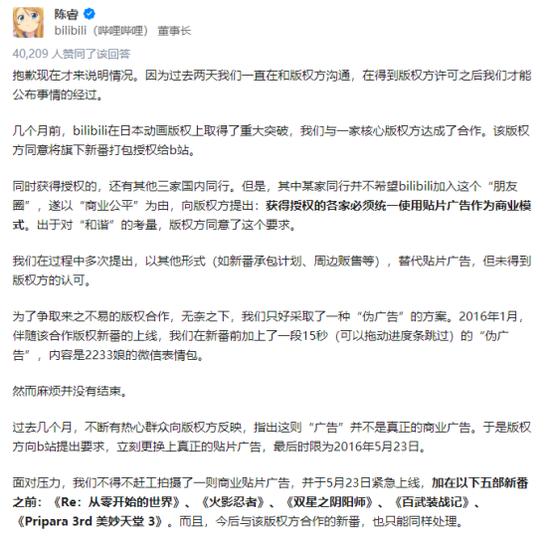 陈睿
bilibili（哔哩哔哩） 董事长

40,209 人赞同了该回答

抱歉现在才来说明情况。因为过去两天我们一直在和版权方沟通，在得到版权方许可之后我们才能公布事情的经过。

几个月前，bilibili在日本动画版权上取得了重大突破，我们与一家核心版权方达成了合作。该版权方同意将旗下新番打包授权给b站。

同时获得授权的，还有其他三家国内同行。但是，其中某家同行并不希望bilibili加入这个“朋友圈”，遂以“商业公平”为由，向版权方提出：获得授权的各家必须统一使用贴片广告作为商业模式。出于对“和谐”的考量，版权方同意了这个要求。

我们在过程中多次提出，以其他形式（如新番承包计划、周边贩售等），替代贴片广告，但未得到版权方的认可。

为了争取来之不易的版权合作，无奈之下，我们只好采取了一种“伪广告”的方案。2016年1月，伴随该合作版权新番的上线，我们在新番前加上了一段15秒（可以拖动进度条跳过）的“伪广告”，内容是2233娘的微信表情包。

然而麻烦并没有结束。

过去几个月，不断有热心群众向版权方反映，指出这则“广告”并不是真正的商业广告。于是版权方向b站提出要求，立刻更换上真正的贴片广告，最后时限为2016年5月23日。

面对压力，我们不得不赶工拍摄了一则商业贴片广告，并于5月23日紧急上线，加在以下五部新番之前：《Re：从零开始的世界》、《火影忍者》、《双星之阴阳师》、《百武装战记》、《Pripara 3rd 美妙天堂 3》。而且，今后与该版权方合作的新番，也只能同样处理。